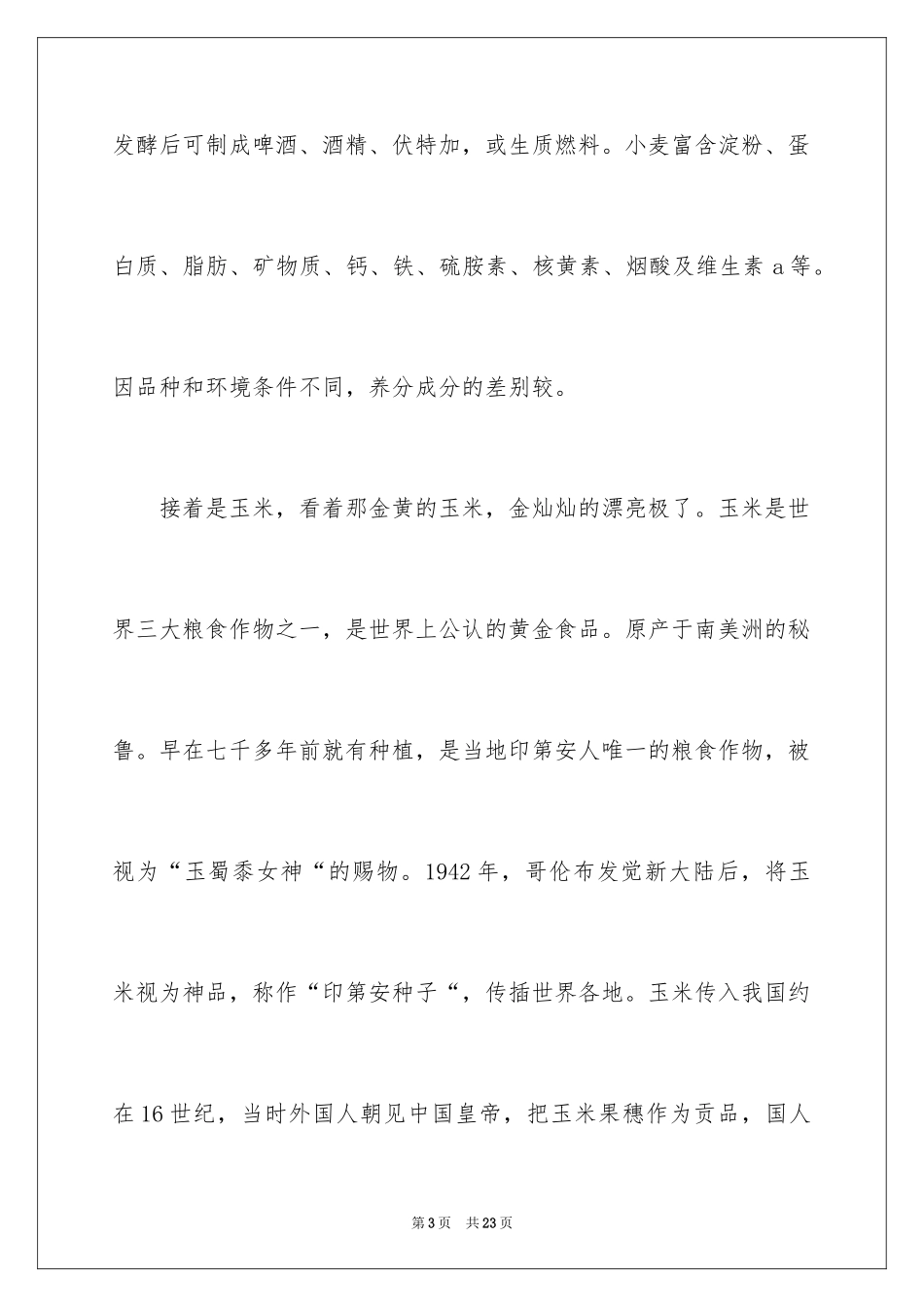 发酵后可制成啤酒、酒精、伏特加，或生质燃料。小麦富含淀粉、蛋白质、脂肪、矿物质、钙、铁、硫胺素、核黄素、烟酸及维生素 a 等。因品种和环境条件不同，养分成分的差别较。

接着是玉米，看着那金黄的玉米，金灿灿的漂亮极了。玉米是世界三大粮食作物之一，是世界上公认的黄金食品。原产于南美洲的秘鲁。早在七千多年前就有种植，是当地印第安人唯一的粮食作物，被视为“玉蜀黍女神“的赐物。1942 年，哥伦布发觉新大陆后，将玉米视为神品，称作“印第安种子“，传插世界各地。玉米传入我国约在 16 世纪，当时外国人朝见中国皇帝，把玉米果穗作为贡品，国人

第 3 页　共 23 页